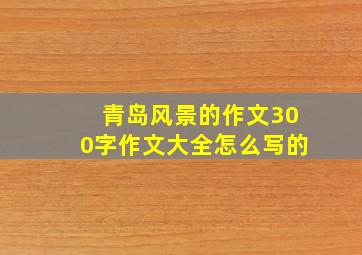 青岛风景的作文300字作文大全怎么写的